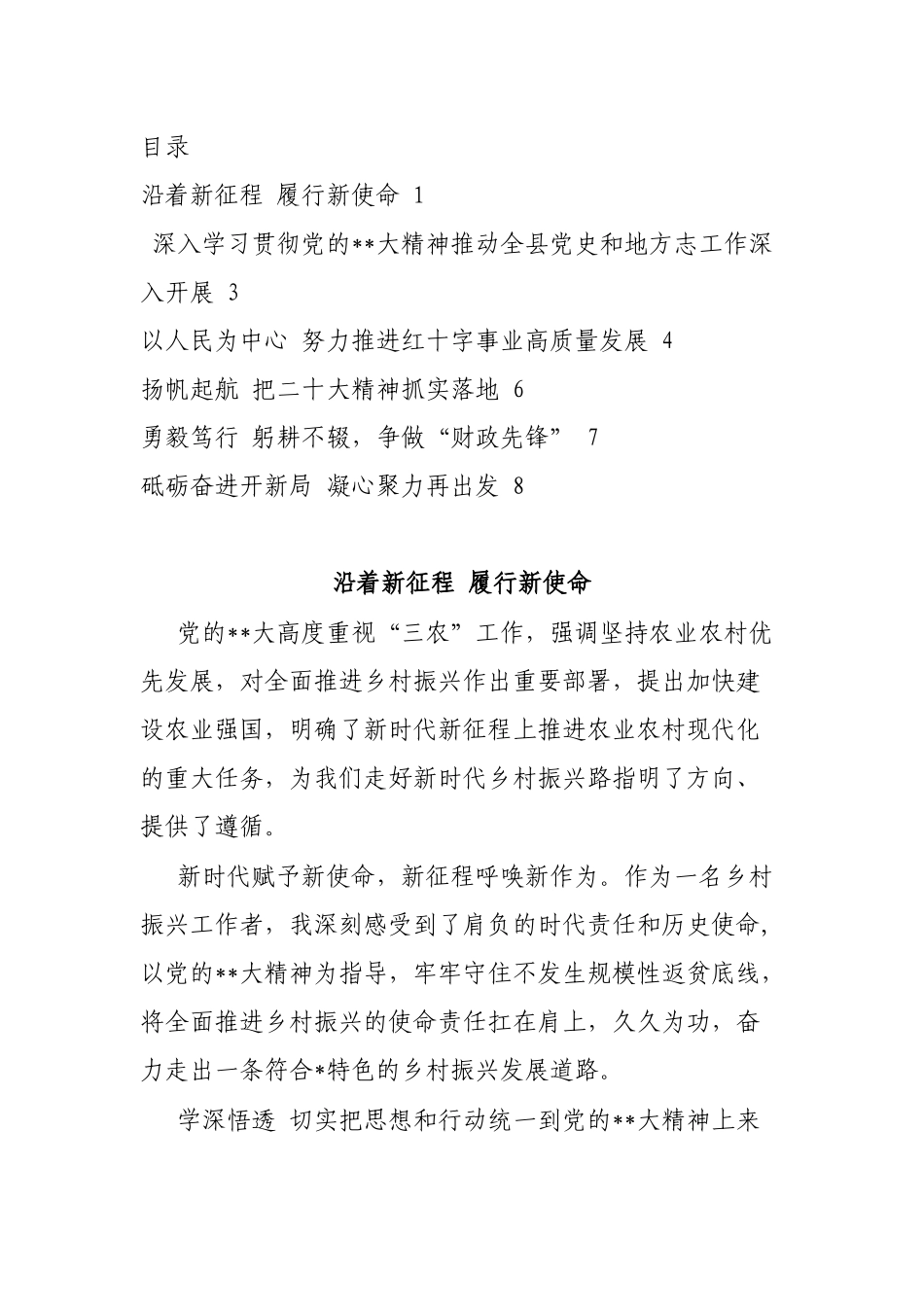 目录

沿着新征程 履行新使命 1

深入学习贯彻党的**大精神推动全县党史和地方志工作深入开展 3

以人民为中心 努力推进红十字事业高质量发展 4

扬帆起航 把二十大精神抓实落地 6

勇毅笃行 躬耕不辍，争做“财政先锋” 7

砥砺奋进开新局 凝心聚力再出发 8

沿着新征程 履行新使命

党的**大高度重视“三农”工作，强调坚持农业农村优先发展，对全面推进乡村振兴作出重要部署，提出加快建设农业强国，明确了新时代新征程上推进农业农村现代化的重大任务，为我们走好新时代乡村振兴路指明了方向、提供了遵循。

新时代赋予新使命，新征程呼唤新作为。作为一名乡村振兴工作者，我深刻感受到了肩负的时代责任和历史使命，以党的**大精神为指导，牢牢守住不发生规模性返贫底线，将全面推进乡村振兴的使命责任扛在肩上，久久为功，奋力走出一条符合*特色的乡村振兴发展道路。

学深悟透 切实把思想和行动统一到党的**大精神上来